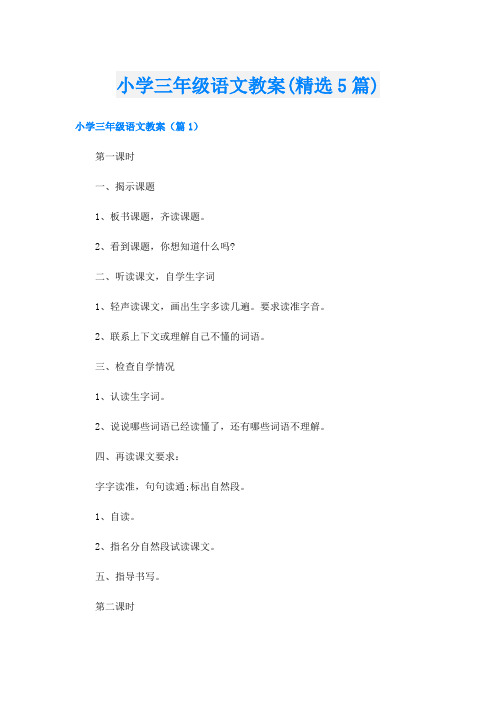 小学三年级语文教案(精选5篇)

小学三年级语文教案（篇1）

第一课时

一、揭示课题

1、板书课题，齐读课题。

2、看到课题，你想知道什么吗?

二、听读课文，自学生字词

1、轻声读课文，画出生字多读几遍。要求读准字音。

2、联系上下文或理解自己不懂的词语。

三、检查自学情况

1、认读生字词。

2、说说哪些词语已经读懂了，还有哪些词语不理解。

四、再读课文要求：

字字读准，句句读通;标出自然段。

1、自读。

2、指名分自然段试读课文。

五、指导书写。

第二课时